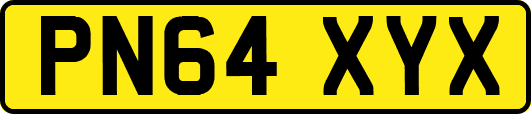 PN64 XYX